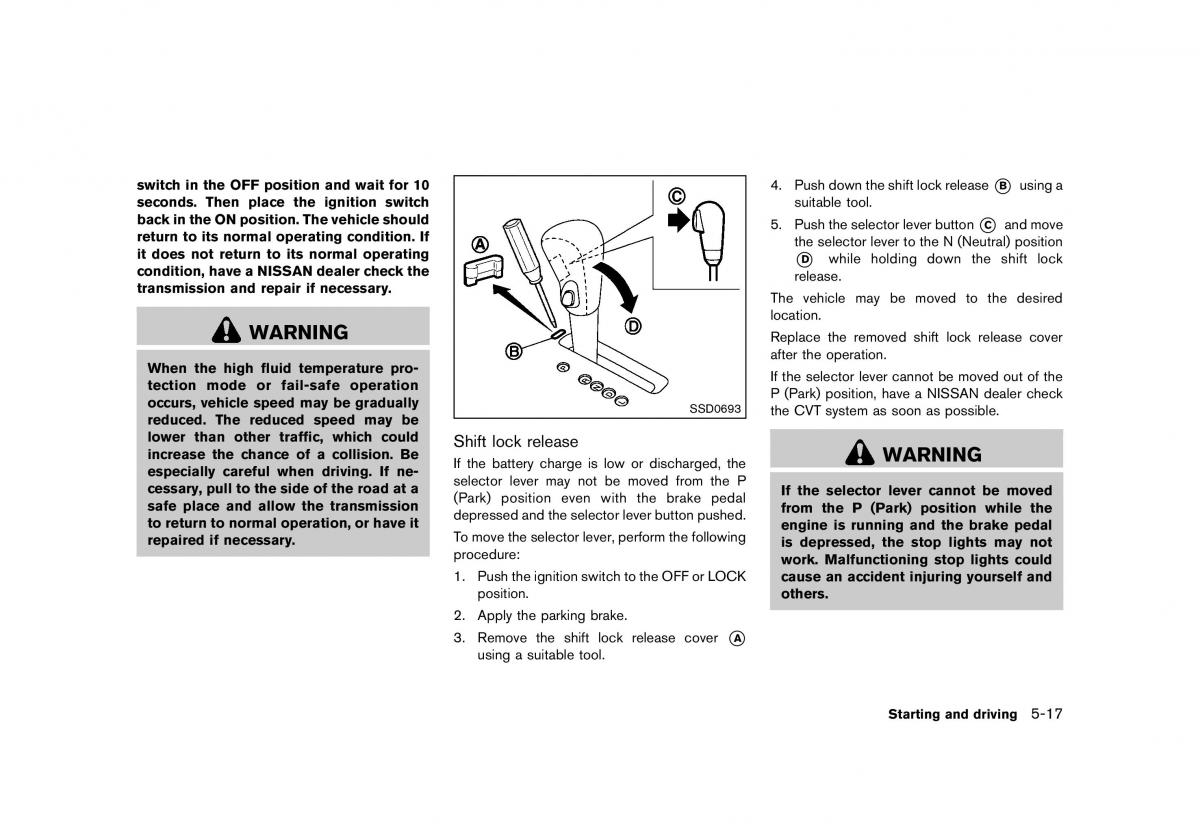 switch in the OFF position and wait for 10 seconds. Then place the ignition switch back in the ON position. The vehicle should return to its normal operating condition. If it does not return to its normal operating condition, have a NISSAN dealer check the transmission and repair if necessary.

WARNING

When the high fluid temperature protection mode or fail-safe operation occurs, vehicle speed may be gradually reduced. The reduced speed may be lower than other traffic, which could increase the chance of a collision. Be especially careful when driving. If necessary, pull to the side of the road at a safe place and allow the transmission to return to normal operation, or have it repaired if necessary.

A
B
C
D
SSD0693

Shift lock release

If the battery charge is low or discharged, the selector lever may not be moved from the P (Park) position even with the brake pedal depressed and the selector lever button pushed.

To move the selector lever, perform the following procedure:

1. Push the ignition switch to the OFF or LOCK position.

2. Apply the parking brake.

3. Remove the shift lock release cover A using a suitable tool.

4. Push down the shift lock release B using a suitable tool.

5. Push the selector lever button C and move the selector lever to the N (Neutral) position D while holding down the shift lock release.

The vehicle may be moved to the desired location.

Replace the removed shift lock release cover after the operation.

If the selector lever cannot be moved out of the P (Park) position, have a NISSAN dealer check the CVT system as soon as possible.

WARNING

If the selector lever cannot be moved from the P (Park) position while the engine is running and the brake pedal is depressed, the stop lights may not work. Malfunctioning stop lights could cause an accident injuring yourself and others.

Starting and driving 5-17